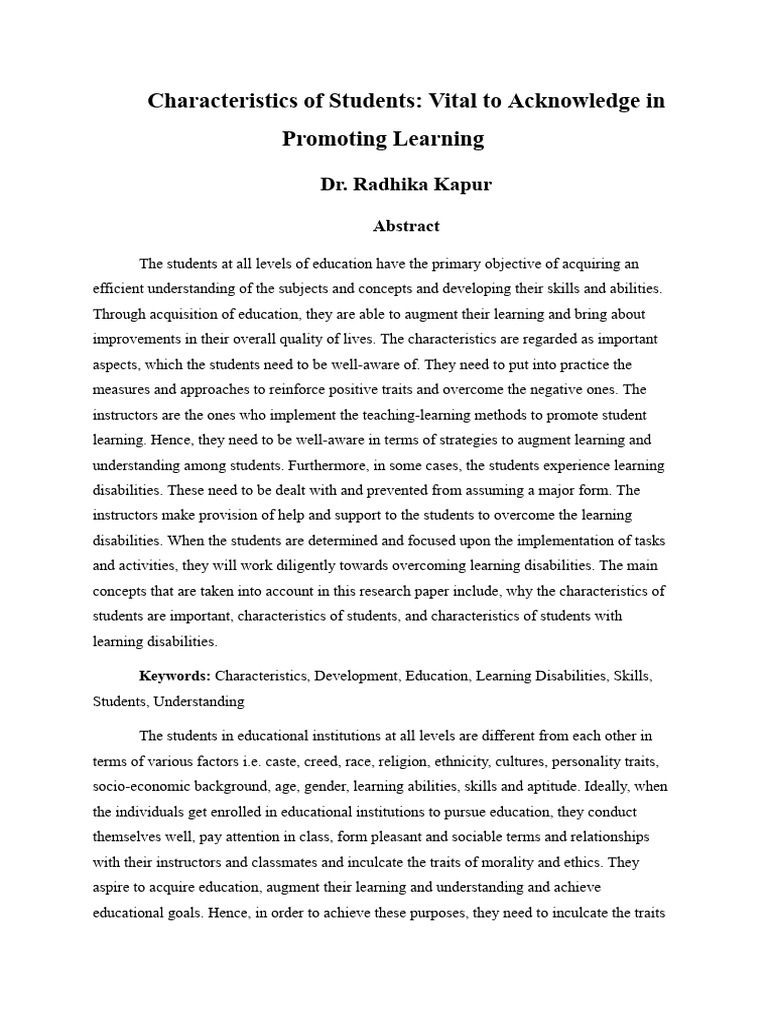 Characteristics of Students: Vital to Acknowledge in Promoting Learning

Dr. Radhika Kapur

Abstract

The students at all levels of education have the primary objective of acquiring an efficient understanding of the subjects and concepts and developing their skills and abilities. Through acquisition of education, they are able to augment their learning and bring about improvements in their overall quality of lives. The characteristics are regarded as important aspects, which the students need to be well-aware of. They need to put into practice the measures and approaches to reinforce positive traits and overcome the negative ones. The instructors are the ones who implement the teaching-learning methods to promote student learning. Hence, they need to be well-aware in terms of strategies to augment learning and understanding among students. Furthermore, in some cases, the students experience learning disabilities. These need to be dealt with and prevented from assuming a major form. The instructors make provision of help and support to the students to overcome the learning disabilities. When the students are determined and focused upon the implementation of tasks and activities, they will work diligently towards overcoming learning disabilities. The main concepts that are taken into account in this research paper include, why the characteristics of students are important, characteristics of students, and characteristics of students with learning disabilities.

Keywords: Characteristics, Development, Education, Learning Disabilities, Skills, Students, Understanding

The students in educational institutions at all levels are different from each other in terms of various factors i.e. caste, creed, race, religion, ethnicity, cultures, personality traits, socio-economic background, age, gender, learning abilities, skills and aptitude. Ideally, when the individuals get enrolled in educational institutions to pursue education, they conduct themselves well, pay attention in class, form pleasant and sociable terms and relationships with their instructors and classmates and inculcate the traits of morality and ethics. They aspire to acquire education, augment their learning and understanding and achieve educational goals. Hence, in order to achieve these purposes, they need to inculcate the traits